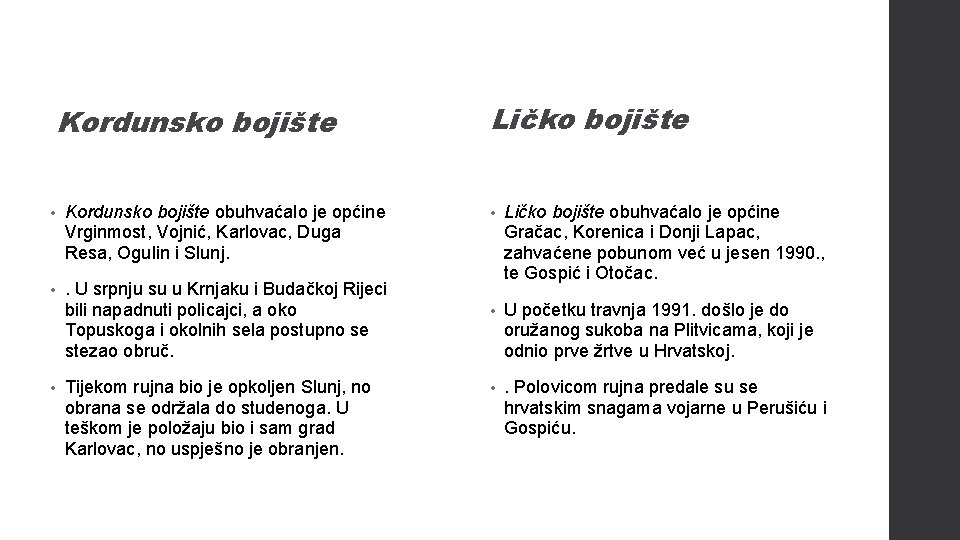 Kordunsko bojište

• Kordunsko bojište obuhvaćalo je općine Vrginmost, Vojnić, Karlovac, Duga Resa, Ogulin i Slunj.

• . U srpnju su u Krnjaku i Budačkoj Rijeci bili napadnuti policajci, a oko Topuskoga i okolnih sela postupno se stezao obruč.

• Tijekom rujna bio je opkoljen Slunj, no obrana se održala do studenoga. U teškom je položaju bio i sam grad Karlovac, no uspješno je obranjen.

Ličko bojište

• Ličko bojište obuhvaćalo je općine Gračac, Korenica i Donji Lapac, zahvaćene pobunom već u jesen 1990., te Gospić i Otočac.

• U početku travnja 1991. došlo je do oružanog sukoba na Plitvicama, koji je odnio prve žrtve u Hrvatskoj.

• . Polovicom rujna predale su se hrvatskim snagama vojarne u Perušiću i Gospiću.